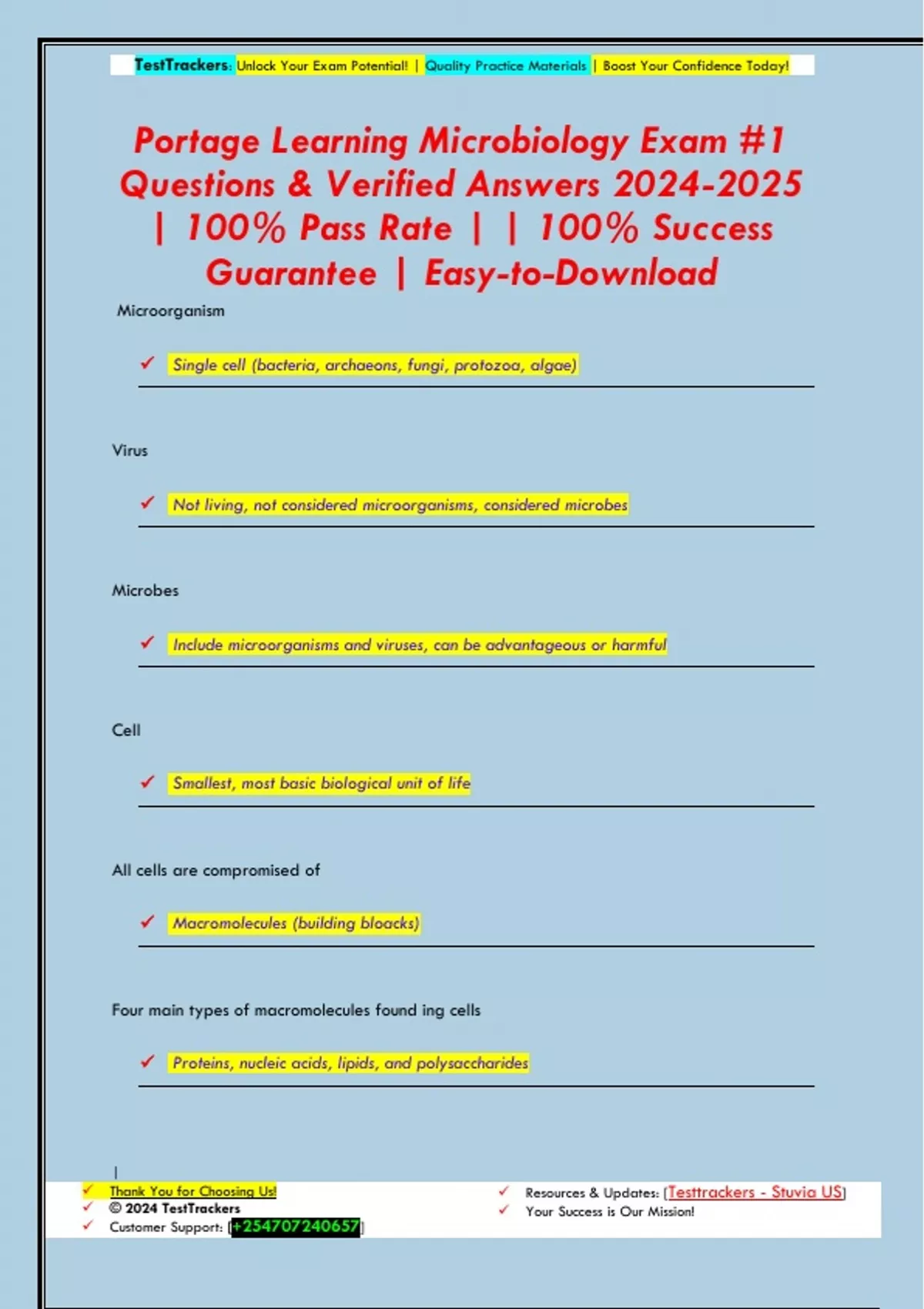 TestTrackers: Unlock Your Exam Potential! | Quality Practice Materials | Boost Your Confidence Today!

Portage Learning Microbiology Exam #1 Questions & Verified Answers 2024-2025 | 100% Pass Rate | | 100% Success Guarantee | Easy-to-Download

Microorganism

✓ Single cell (bacteria, archaeons, fungi, protozoa, algae)

Virus

✓ Not living, not considered microorganisms, considered microbes

Microbes

✓ Include microorganisms and viruses, can be advantageous or harmful

Cell

✓ Smallest, most basic biological unit of life

All cells are compromised of

✓ Macromolecules (building bloacks)

Four main types of macromolecules found ing cells

✓ Proteins, nucleic acids, lipids, and polysaccharides

|
✓ Thank You for Choosing Us!
✓ © 2024 TestTrackers
✓ Customer Support: [+254707240657]

✓ Resources & Updates: [Testtrackers - Stuvia US]
✓ Your Success is Our Mission!